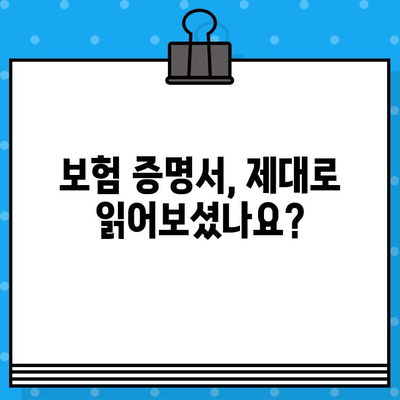 보험 증명서, 제대로 읽어보셨나요?